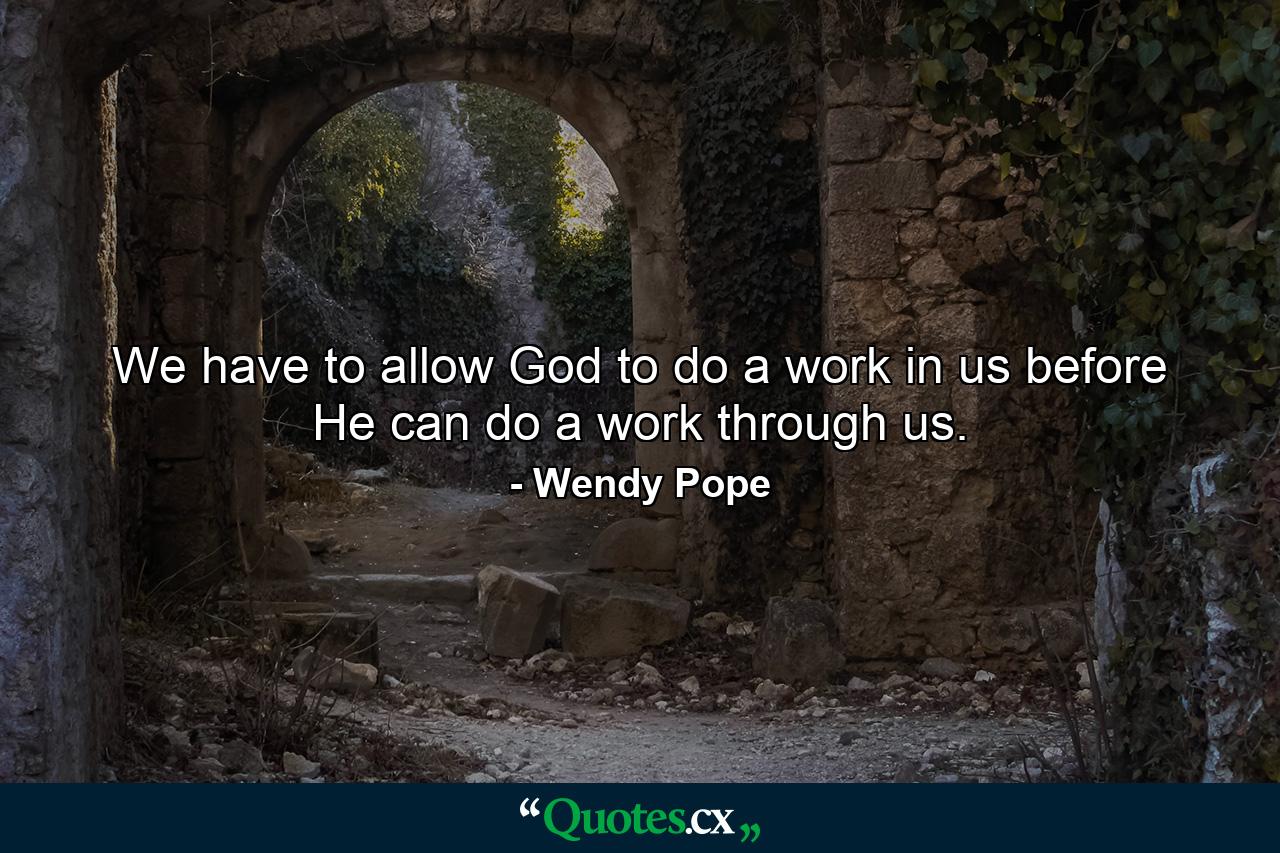 We have to allow God to do a work in us before He can do a work through us.

- Wendy Pope

“Quotes.cx„